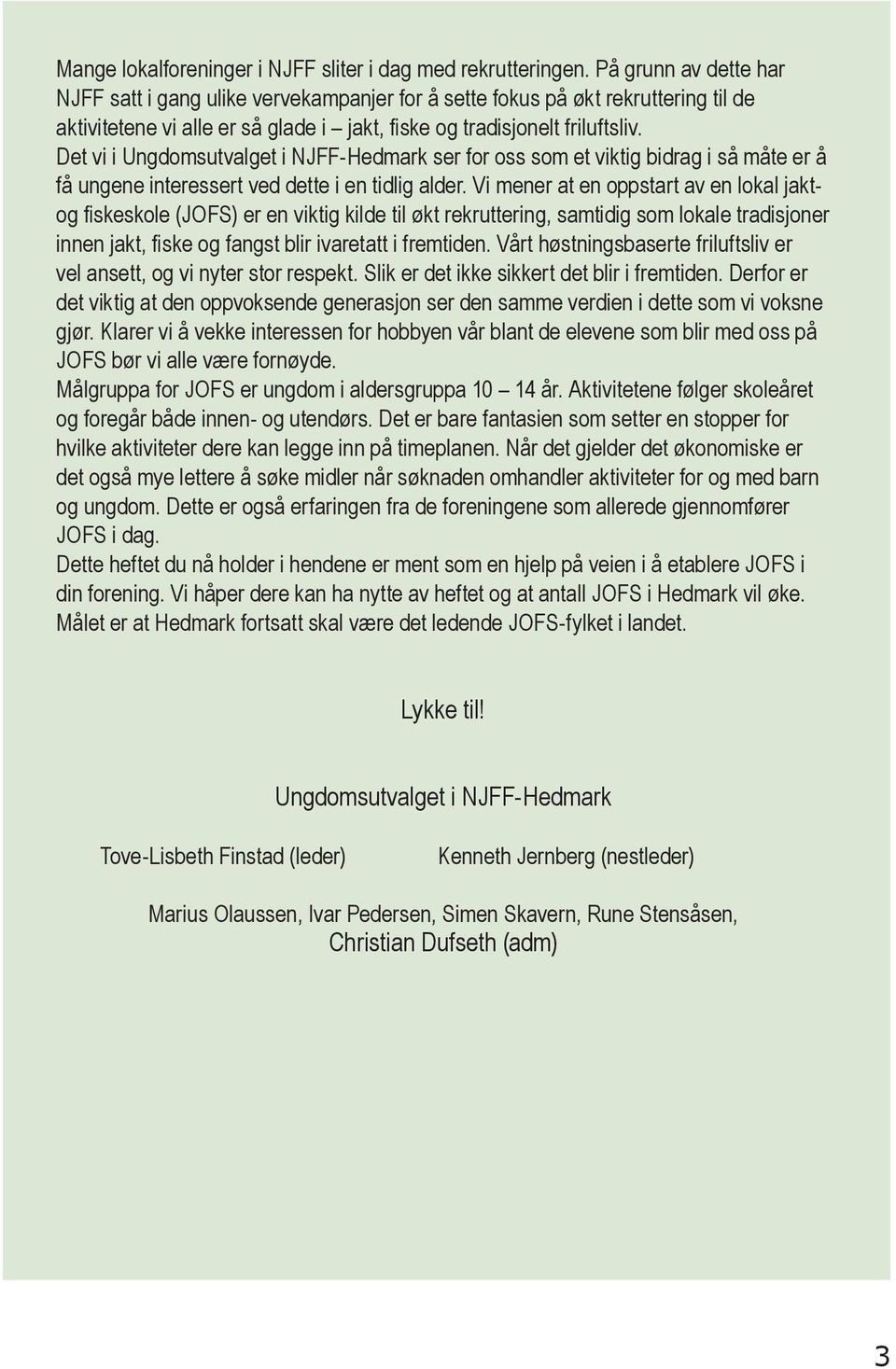 Mange lokalforeninger i NJFF sliter i dag med rekrutteringen. På grunn av dette har NJFF satt i gang ulike vervekampanjer for å sette fokus på økt rekruttering til de aktivitetene vi alle er så glade i – jakt, fiske og tradisjonelt friluftsliv.
Det vi i Ungdomsutvalget i NJFF-Hedmark ser for oss som et viktig bidrag i så måte er å få ungene interessert ved dette i en tidlig alder. Vi mener at en oppstart av en lokal jakt- og fiskeskole (JOFS) er en viktig kilde til økt rekruttering, samtidig som lokale tradisjoner innen jakt, fiske og fangst blir ivaretatt i fremtiden. Vårt høstningsbaserte friluftsliv er vel ansett, og vi nyter stor respekt. Slik er det ikke sikkert det blir i fremtiden. Derfor er det viktig at den oppvoksende generasjon ser den samme verdien i dette som vi voksne gjør. Klarer vi å vekke interessen for hobbyen vår blant de elevene som blir med oss på JOFS bør vi alle være fornøyde.
Målgruppa for JOFS er ungdom i aldersgruppa 10 – 14 år. Aktivitetene følger skoleåret og foregår både innen- og utendørs. Det er bare fantasien som setter en stopper for hvilke aktiviteter dere kan legge inn på timeplanen. Når det gjelder det økonomiske er det også mye lettere å søke midler når søknaden omhandler aktiviteter for og med barn og ungdom. Dette er også erfaringen fra de foreningene som allerede gjennomfører JOFS i dag.
Dette heftet du nå holder i hendene er ment som en hjelp på veien i å etablere JOFS i din forening. Vi håper dere kan ha nytte av heftet og at antall JOFS i Hedmark vil øke. Målet er at Hedmark fortsatt skal være det ledende JOFS-fylket i landet.

Lykke til!

Ungdomsutvalget i NJFF-Hedmark

Tove-Lisbeth Finstad (leder)

Kenneth Jernberg (nestleder)

Marius Olaussen, Ivar Pedersen, Simen Skavern, Rune Stensåsen,
Christian Dufseth (adm)

3